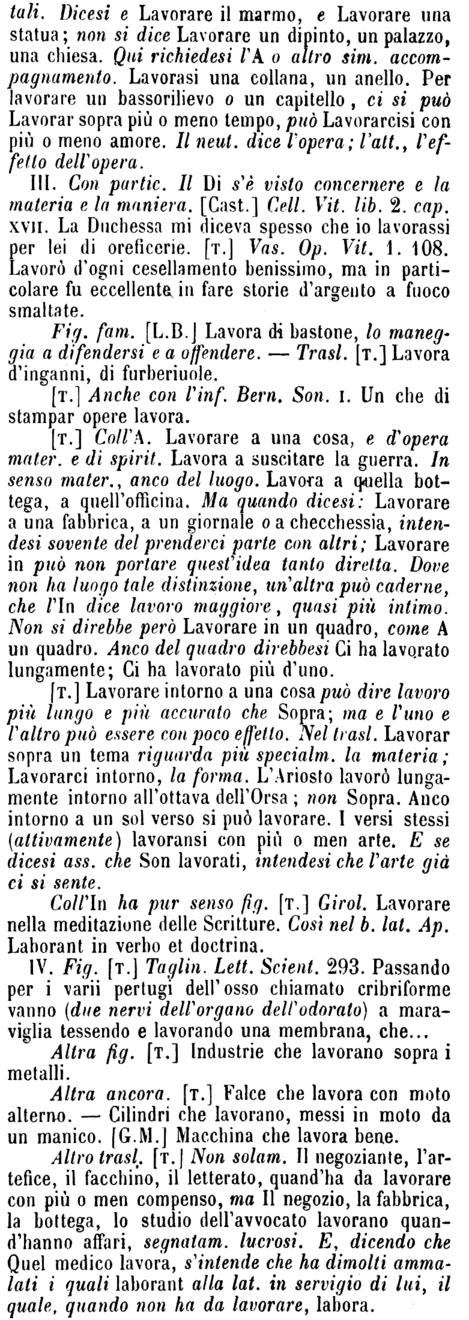 tali. Dicesi e Lavorare il marmo, e Lavorare una statua; non si dice Lavorare un dipinto, un palazzo, una chiesa. Qui richiedesi l'A o altro sim. accompagnamento. Lavorasi una collana, un anello. Per lavorare un bassorilievo o un capitello, ci si può Lavorar sopra più o meno tempo, può Lavorarcisi con più o meno amore. Il neut. dice l'opera; l'att., l'effetto dell'opera.

III. Con partic. Il Di s'è visto concernere e la materia e la maniera. [Cast.] Cell. Vit. lib. 2. cap. XVII. La Duchessa mi diceva spesso che io lavorassi per lei di oreficerie. [T.] Vas. Op. Vit. 1. 108. Lavorò d'ogni cesellamento benissimo, ma in particolare fu eccellente in fare storie d'argento a fuoco smaltate.

Fig. fam. [L.B.] Lavora di bastone, lo maneggia a difendersi e a offendere. — Trasl. [T.] Lavora d'inganni, di furberiuole.

[T.] Anche con l'inf. Bern. Son. I. Un che di stampar opere lavora.

[T.] Coll'A. Lavorare a una cosa, e d'opera mater. e di spirit. Lavora a suscitare la guerra. In senso mater., anco del luogo. Lavora a quella bottega, a quell'officina. Ma quando dicesi: Lavorare a una fabbrica, a un giornale o a checchessia, intendesi sovente del prenderci parte con altri; Lavorare in può non portare quest'idea tanto diretta. Dove non ha luogo tale distinzione, un'altra può caderne, che l'In dice lavoro maggiore, quasi più intimo. Non si direbbe però Lavorare in un quadro, come A un quadro. Anco del quadro direbbesi Ci ha lavorato lungamente; Ci ha lavorato più d'uno.

[T.] Lavorare intorno a una cosa può dire lavoro più lungo e più accurato che Sopra; ma e l'uno e l'altro può essere con poco effetto. Nel trasl. Lavorar sopra un tema riguarda più specialm. la materia; Lavorarci intorno, la forma. L'Ariosto lavorò lungamente intorno all'ottava dell'Orsa; non Sopra. Anco intorno a un sol verso si può lavorare. I versi stessi (attivamente) lavoransi con più o men arte. E se dicesi ass. che Son lavorati, intendesi che l'arte già ci si sente.

Coll'In ha pur senso fig. [T.] Girol. Lavorare nella meditazione delle Scritture. Così nel b. lat. Ap. Laborant in verbo et doctrina.

IV. Fig. [T.] Taglin. Lett. Scient. 293. Passando per i varii pertugi dell'osso chiamato cribriforme vanno (due nervi dell'organo dell'odorato) a maraviglia tessendo e lavorando una membrana, che...

Altra fig. [T.] Industrie che lavorano sopra i metalli.

Altra ancora. [T.] Falce che lavora con moto alterno. — Cilindri che lavorano, messi in moto da un manico. [G.M.] Macchina che lavora bene.

Altro trasl. [T.] Non solam. Il negoziante, l'artefice, il facchino, il letterato, quand'ha da lavorare con più o men compenso, ma Il negozio, la fabbrica, la bottega, lo studio dell'avvocato lavorano quand'hanno affari, segnatam. lucrosi. E, dicendo che Quel medico lavora, s'intende che ha dimolti ammalati i quali laborant alla lat. in servigio di lui, il quale, quando non ha da lavorare, labora.